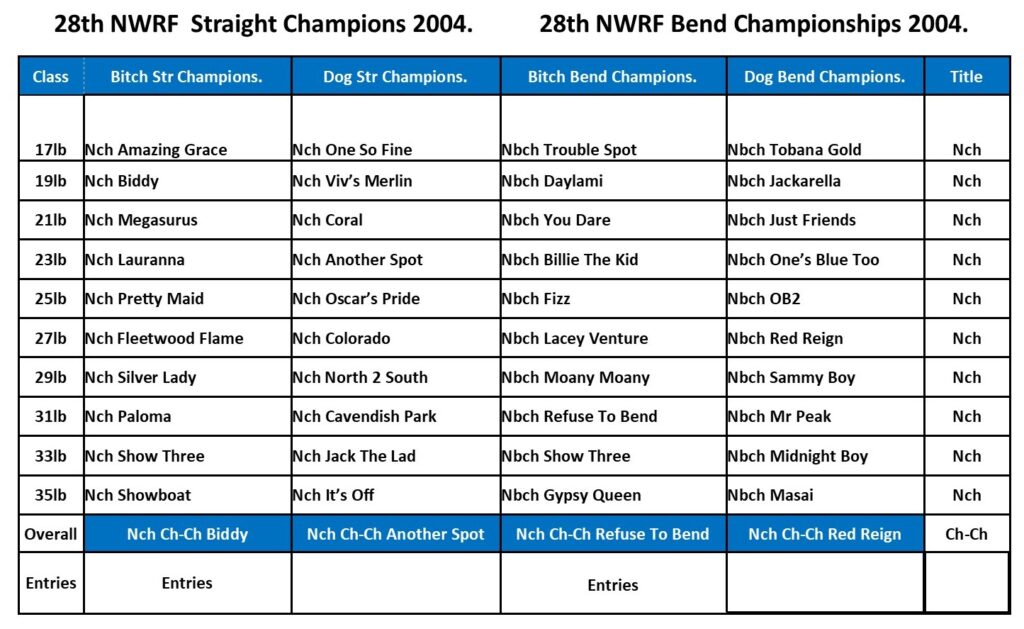 28th NWRF Straight Champions 2004. 28th NWRF Bend Championships 2004.

| Class | Bitch Str Champions. | Dog Str Champions. | Bitch Bend Champions. | Dog Bend Champions. | Title |
|---|---|---|---|---|---|
| 17lb | Nch Amazing Grace | Nch One So Fine | Nbch Trouble Spot | Nbch Tobana Gold | Nch |
| 19lb | Nch Biddy | Nch Viv's Merlin | Nbch Daylami | Nbch Jackarella | Nch |
| 21lb | Nch Megasurus | Nch Coral | Nbch You Dare | Nbch Just Friends | Nch |
| 23lb | Nch Lauranna | Nch Another Spot | Nbch Billie The Kid | Nbch One's Blue Too | Nch |
| 25lb | Nch Pretty Maid | Nch Oscar's Pride | Nbch Fizz | Nbch OB2 | Nch |
| 27lb | Nch Fleetwood Flame | Nch Colorado | Nbch Lacey Venture | Nbch Red Reign | Nch |
| 29lb | Nch Silver Lady | Nch North 2 South | Nbch Moany Moany | Nbch Sammy Boy | Nch |
| 31lb | Nch Paloma | Nch Cavendish Park | Nbch Refuse To Bend | Nbch Mr Peak | Nch |
| 33lb | Nch Show Three | Nch Jack The Lad | Nbch Show Three | Nbch Midnight Boy | Nch |
| 35lb | Nch Showboat | Nch It's Off | Nbch Gypsy Queen | Nbch Masai | Nch |
| Overall | Nch Ch-Ch Biddy | Nch Ch-Ch Another Spot | Nch Ch-Ch Refuse To Bend | Nch Ch-Ch Red Reign | Ch-Ch |
| Entries | Entries | | Entries | | |